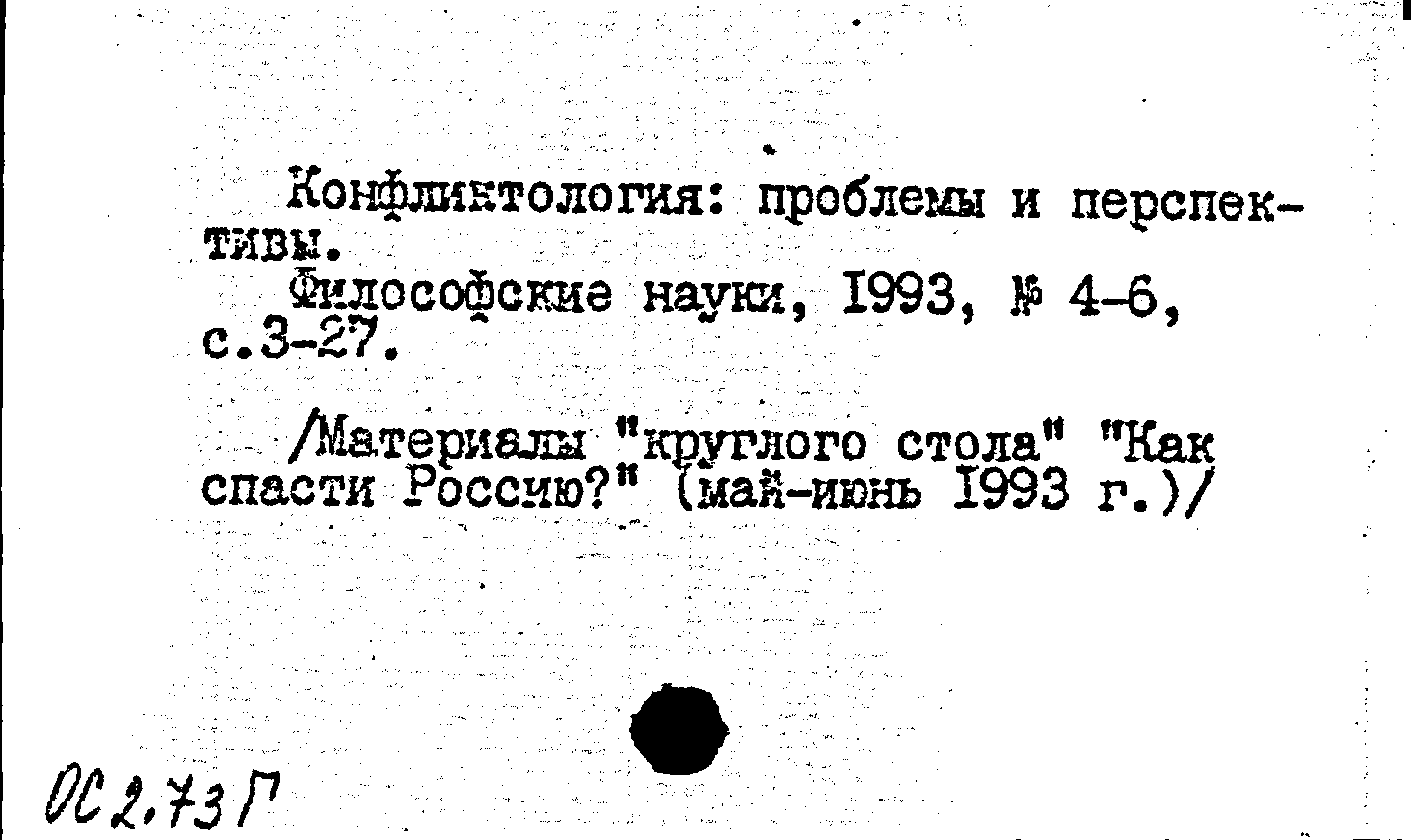 Конфликтология: проблемы и перспективы.

Философские науки, 1993, № 4-6, с.3-27.

/Материалы "круглого стола" "Как спасти Россию?" (май-июнь 1993 г.)/

ОС 2.73 Г